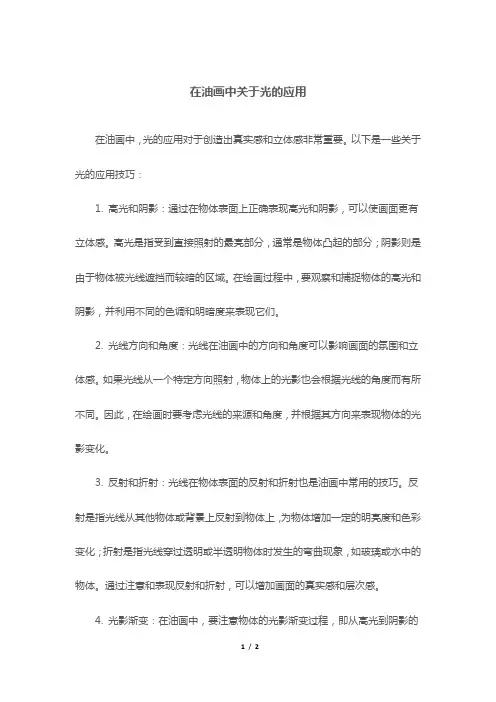 在油画中关于光的应用

在油画中，光的应用对于创造出真实感和立体感非常重要。以下是一些关于光的应用技巧：

1. 高光和阴影：通过在物体表面上正确表现高光和阴影，可以使画面更有立体感。高光是指受到直接照射的最亮部分，通常是物体凸起的部分；阴影则是由于物体被光线遮挡而较暗的区域。在绘画过程中，要观察和捕捉物体的高光和阴影，并利用不同的色调和明暗度来表现它们。

2. 光线方向和角度：光线在油画中的方向和角度可以影响画面的氛围和立体感。如果光线从一个特定方向照射，物体上的光影也会根据光线的角度而有所不同。因此，在绘画时要考虑光线的来源和角度，并根据其方向来表现物体的光影变化。

3. 反射和折射：光线在物体表面的反射和折射也是油画中常用的技巧。反射是指光线从其他物体或背景上反射到物体上，为物体增加一定的明亮度和色彩变化；折射是指光线穿过透明或半透明物体时发生的弯曲现象，如玻璃或水中的物体。通过注意和表现反射和折射，可以增加画面的真实感和层次感。

4. 光影渐变：在油画中，要注意物体的光影渐变过程，即从高光到阴影的

1 / 2